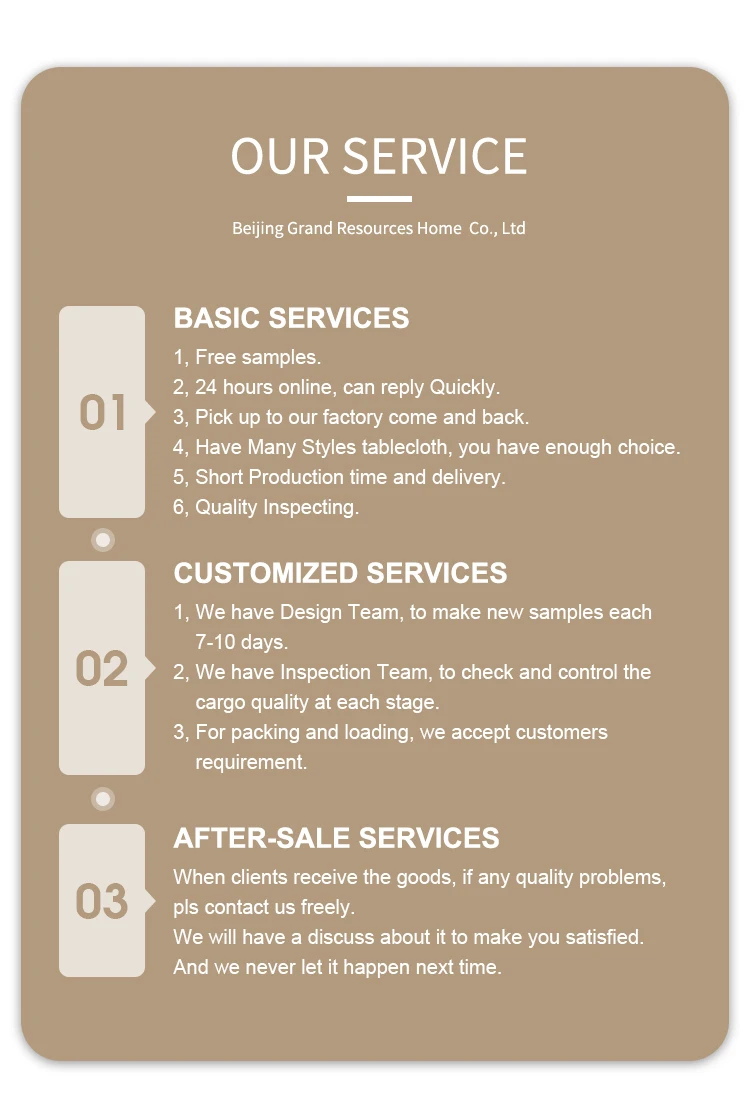 OUR SERVICE

Beijing Grand Resources Home Co., Ltd

01

BASIC SERVICES

1, Free samples.
2, 24 hours online, can reply Quickly.
3, Pick up to our factory come and back.
4, Have Many Styles tablecloth, you have enough choice.
5, Short Production time and delivery.
6, Quality Inspecting.

02

CUSTOMIZED SERVICES

1, We have Design Team, to make new samples each 7-10 days.
2, We have Inspection Team, to check and control the cargo quality at each stage.
3, For packing and loading, we accept customers requirement.

03

AFTER-SALE SERVICES

When clients receive the goods, if any quality problems, pls contact us freely.
We will have a discuss about it to make you satisfied.
And we never let it happen next time.